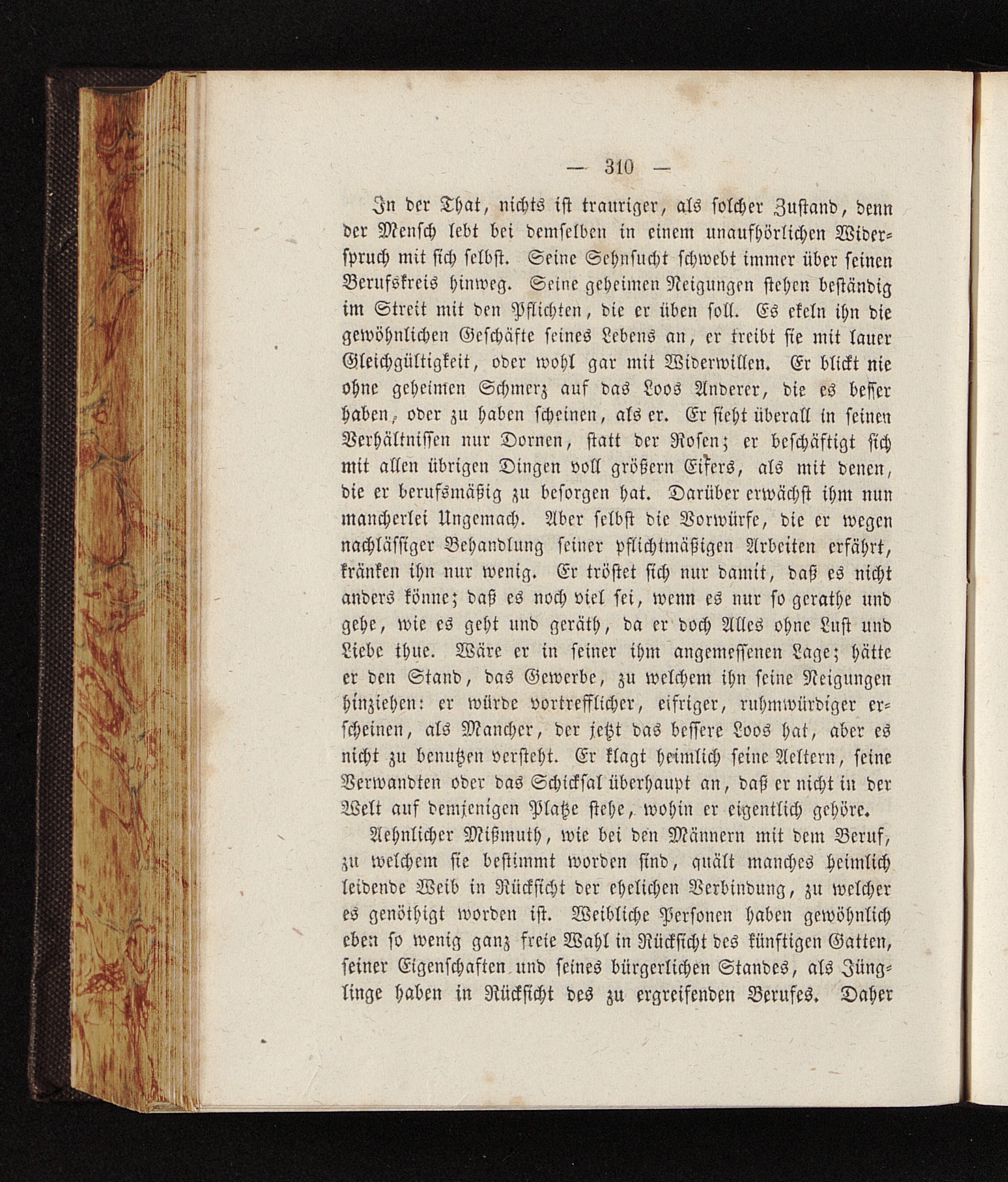 — 310 —

In der That, nichts ist trauriger, als solcher Zustand, denn der Mensch lebt bei demselben in einem unaufhörlichen Widerspruch mit sich selbst. Seine Sehnsucht schwebt immer über seinen Berufskreis hinweg. Seine geheimen Neigungen stehen beständig im Streit mit den Pflichten, die er üben soll. Es ekeln ihn die gewöhnlichen Geschäfte seines Lebens an, er treibt sie mit lauer Gleichgültigkeit, oder wohl gar mit Widerwillen. Er blickt nie ohne geheimen Schmerz auf das Loos Anderer, die es besser haben, oder zu haben scheinen, als er. Er sieht überall in seinen Verhältnissen nur Dornen, statt der Rosen; er beschäftigt sich mit allen übrigen Dingen voll größern Eifers, als mit denen, die er berufsmäßig zu besorgen hat. Darüber erwächst ihm nun mancherlei Ungemach. Aber selbst die Vorwürfe, die er wegen nachlässiger Behandlung seiner pflichtmäßigen Arbeiten erfährt, kränken ihn nur wenig. Er tröstet sich nur damit, daß es nicht anders könne; daß es noch viel sei, wenn es nur so gerathe und gehe, wie es geht und geräth, da er doch Alles ohne Lust und Liebe thue. Wäre er in seiner ihm angemessenen Lage; hätte er den Stand, das Gewerbe, zu welchem ihn seine Neigungen hinziehen: er würde vortrefflicher, eifriger, ruhmwürdiger erscheinen, als Mancher, der jetzt das bessere Loos hat, aber es nicht zu benutzen versteht. Er klagt heimlich seine Aeltern, seine Verwandten oder das Schicksal überhaupt an, daß er nicht in der Welt auf demjenigen Platze stehe, wohin er eigentlich gehöre.

Aehnlicher Mißmuth, wie bei den Männern mit dem Beruf, zu welchem sie bestimmt worden sind, quält manches heimlich leidende Weib in Rücksicht der ehelichen Verbindung, zu welcher es genöthigt worden ist. Weibliche Personen haben gewöhnlich eben so wenig ganz freie Wahl in Rücksicht des künftigen Gatten, seiner Eigenschaften und seines bürgerlichen Standes, als Jünglinge haben in Rücksicht des zu ergreifenden Berufes. Daher